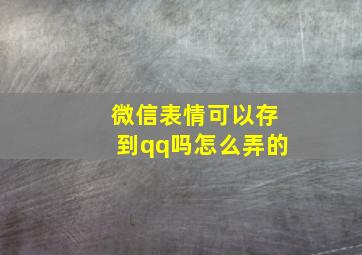 微信表情可以存到qq吗怎么弄的